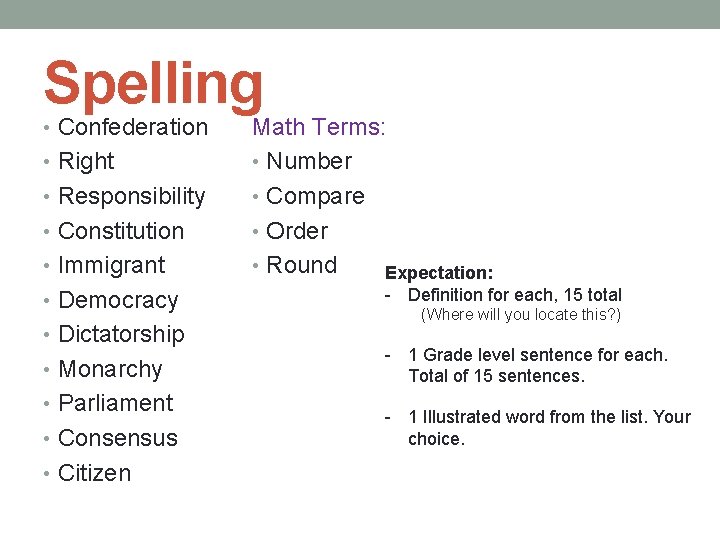 Spelling

• Confederation
• Right
• Responsibility
• Constitution
• Immigrant
• Democracy
• Dictatorship
• Monarchy
• Parliament
• Consensus
• Citizen

Math Terms:
• Number
• Compare
• Order
• Round

Expectation:
- Definition for each, 15 total
(Where will you locate this?)

- 1 Grade level sentence for each. Total of 15 sentences.

- 1 Illustrated word from the list. Your choice.